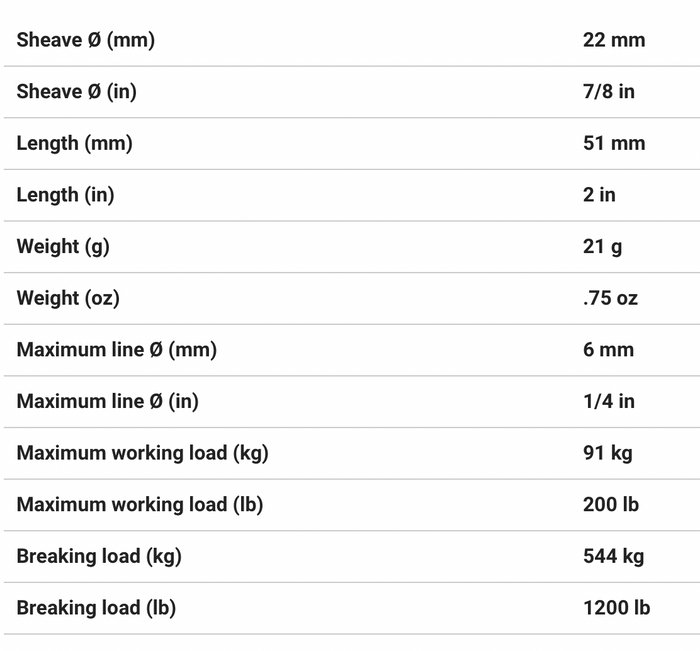 | | |
|---|---|
| Sheave Ø (mm) | 22 mm |
| Sheave Ø (in) | 7/8 in |
| Length (mm) | 51 mm |
| Length (in) | 2 in |
| Weight (g) | 21 g |
| Weight (oz) | .75 oz |
| Maximum line Ø (mm) | 6 mm |
| Maximum line Ø (in) | 1/4 in |
| Maximum working load (kg) | 91 kg |
| Maximum working load (lb) | 200 lb |
| Breaking load (kg) | 544 kg |
| Breaking load (lb) | 1200 lb |